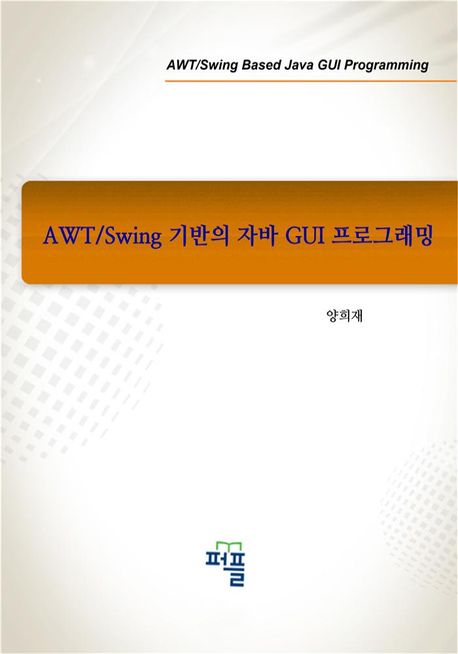 AWT/Swing Based Java GUI Programming

AWT/Swing 기반의 자바 GUI 프로그래밍

양희재

퍼플